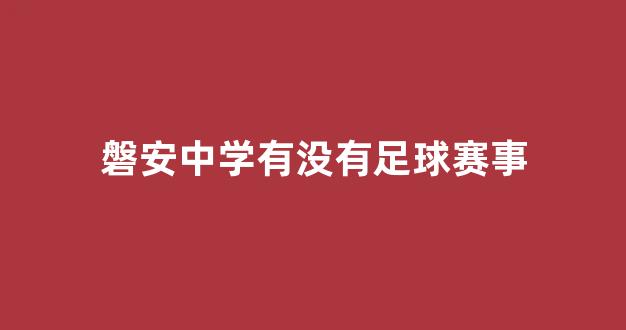 磐安中学有没有足球赛事